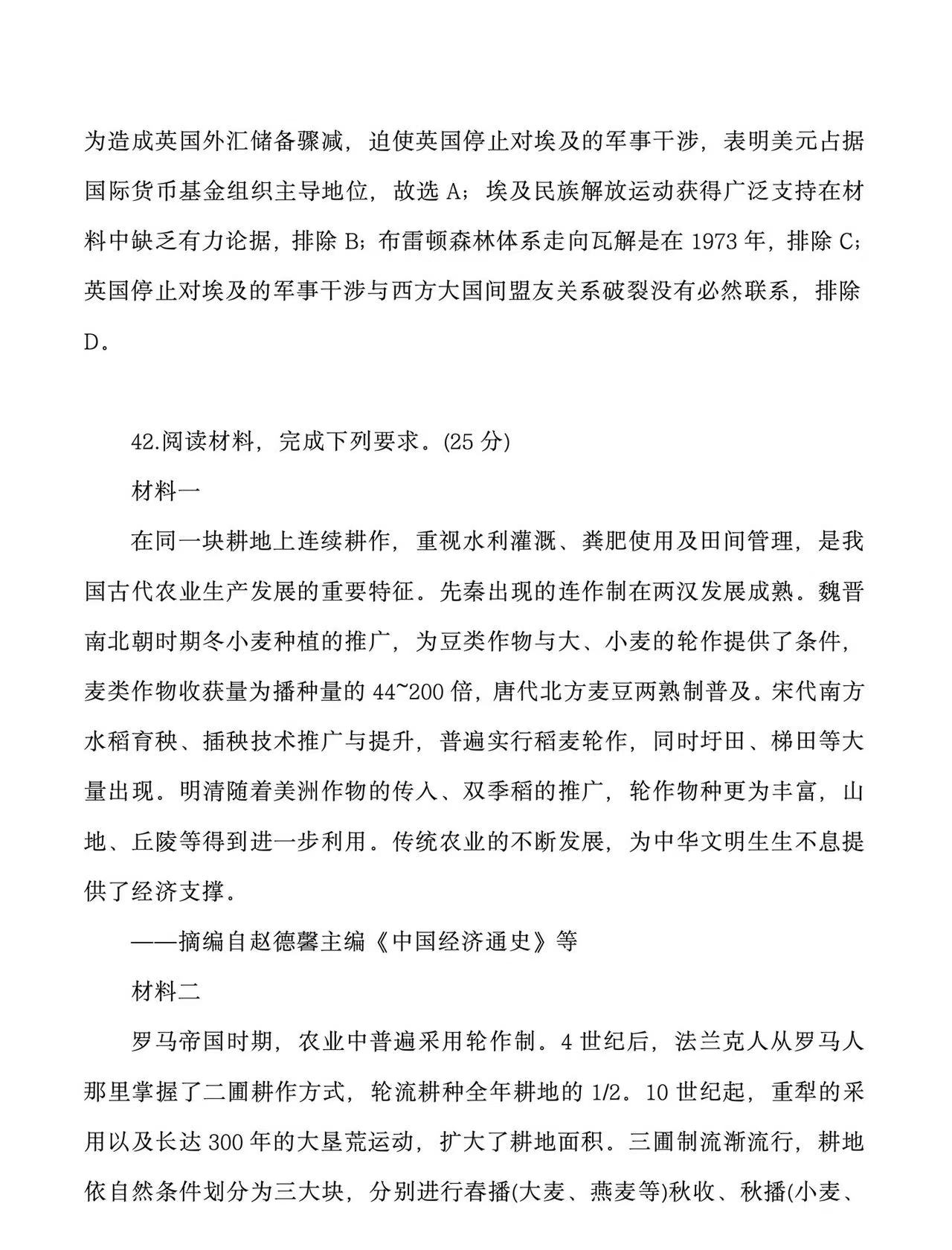 为造成英国外汇储备骤减，迫使英国停止对埃及的军事干涉，表明美元占据国际货币基金组织主导地位，故选 A；埃及民族解放运动获得广泛支持在材料中缺乏有力论据，排除 B；布雷顿森林体系走向瓦解是在 1973 年，排除 C；英国停止对埃及的军事干涉与西方大国间盟友关系破裂没有必然联系，排除 D。

42.阅读材料，完成下列要求。(25 分)

材料一

在同一块耕地上连续耕作，重视水利灌溉、粪肥使用及田间管理，是我国古代农业生产发展的重要特征。先秦出现的连作制在两汉发展成熟。魏晋南北朝时期冬小麦种植的推广，为豆类作物与大、小麦的轮作提供了条件，麦类作物收获量为播种量的 44~200 倍，唐代北方麦豆两熟制普及。宋代南方水稻育秧、插秧技术推广与提升，普遍实行稻麦轮作，同时圩田、梯田等大量出现。明清随着美洲作物的传入、双季稻的推广，轮作物种更为丰富，山地、丘陵等得到进一步利用。传统农业的不断发展，为中华文明生生不息提供了经济支撑。

——摘编自赵德馨主编《中国经济通史》等

材料二

罗马帝国时期，农业中普遍采用轮作制。4 世纪后，法兰克人从罗马人那里掌握了二圃耕作方式，轮流耕种全年耕地的 1/2。10 世纪起，重犁的采用以及长达 300 年的大垦荒运动，扩大了耕地面积。三圃制流渐流行，耕地依自然条件划分为三大块，分别进行春播(大麦、燕麦等)秋收、秋播(小麦、